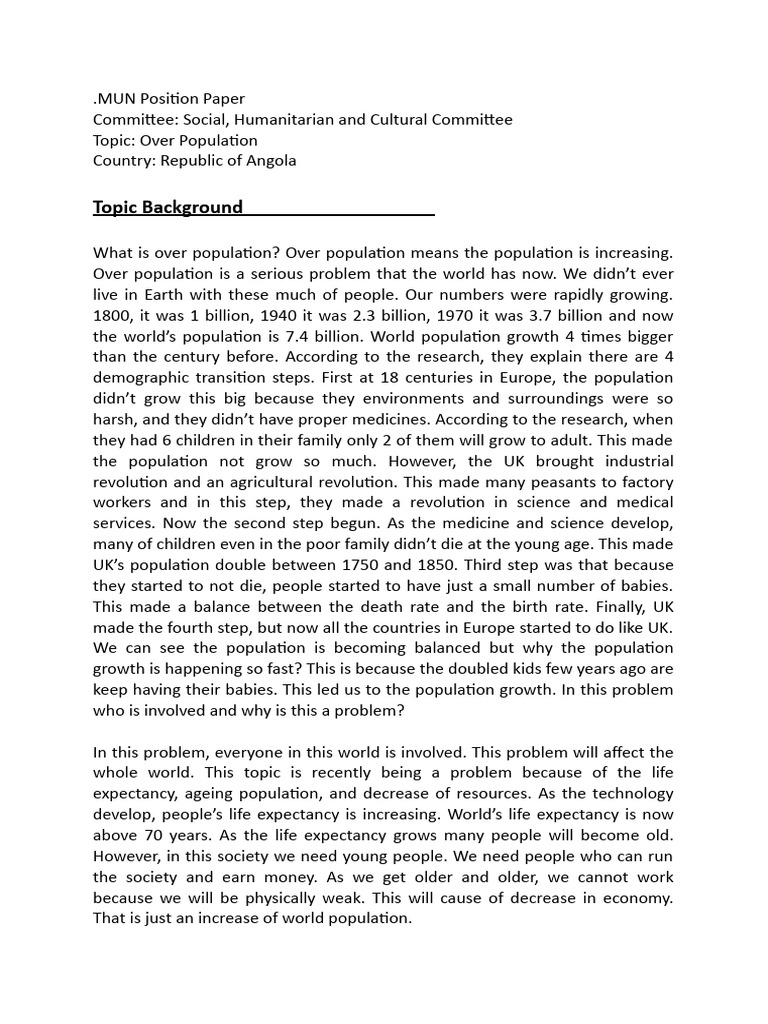 .MUN Position Paper
Committee: Social, Humanitarian and Cultural Committee
Topic: Over Population
Country: Republic of Angola

Topic Background

What is over population? Over population means the population is increasing. Over population is a serious problem that the world has now. We didn't ever live in Earth with these much of people. Our numbers were rapidly growing. 1800, it was 1 billion, 1940 it was 2.3 billion, 1970 it was 3.7 billion and now the world's population is 7.4 billion. World population growth 4 times bigger than the century before. According to the research, they explain there are 4 demographic transition steps. First at 18 centuries in Europe, the population didn't grow this big because they environments and surroundings were so harsh, and they didn't have proper medicines. According to the research, when they had 6 children in their family only 2 of them will grow to adult. This made the population not grow so much. However, the UK brought industrial revolution and an agricultural revolution. This made many peasants to factory workers and in this step, they made a revolution in science and medical services. Now the second step begun. As the medicine and science develop, many of children even in the poor family didn't die at the young age. This made UK's population double between 1750 and 1850. Third step was that because they started to not die, people started to have just a small number of babies. This made a balance between the death rate and the birth rate. Finally, UK made the fourth step, but now all the countries in Europe started to do like UK. We can see the population is becoming balanced but why the population growth is happening so fast? This is because the doubled kids few years ago are keep having their babies. This led us to the population growth. In this problem who is involved and why is this a problem?

In this problem, everyone in this world is involved. This problem will affect the whole world. This topic is recently being a problem because of the life expectancy, ageing population, and decrease of resources. As the technology develop, people's life expectancy is increasing. World's life expectancy is now above 70 years. As the life expectancy grows many people will become old. However, in this society we need young people. We need people who can run the society and earn money. As we get older and older, we cannot work because we will be physically weak. This will cause of decrease in economy. That is just an increase of world population.